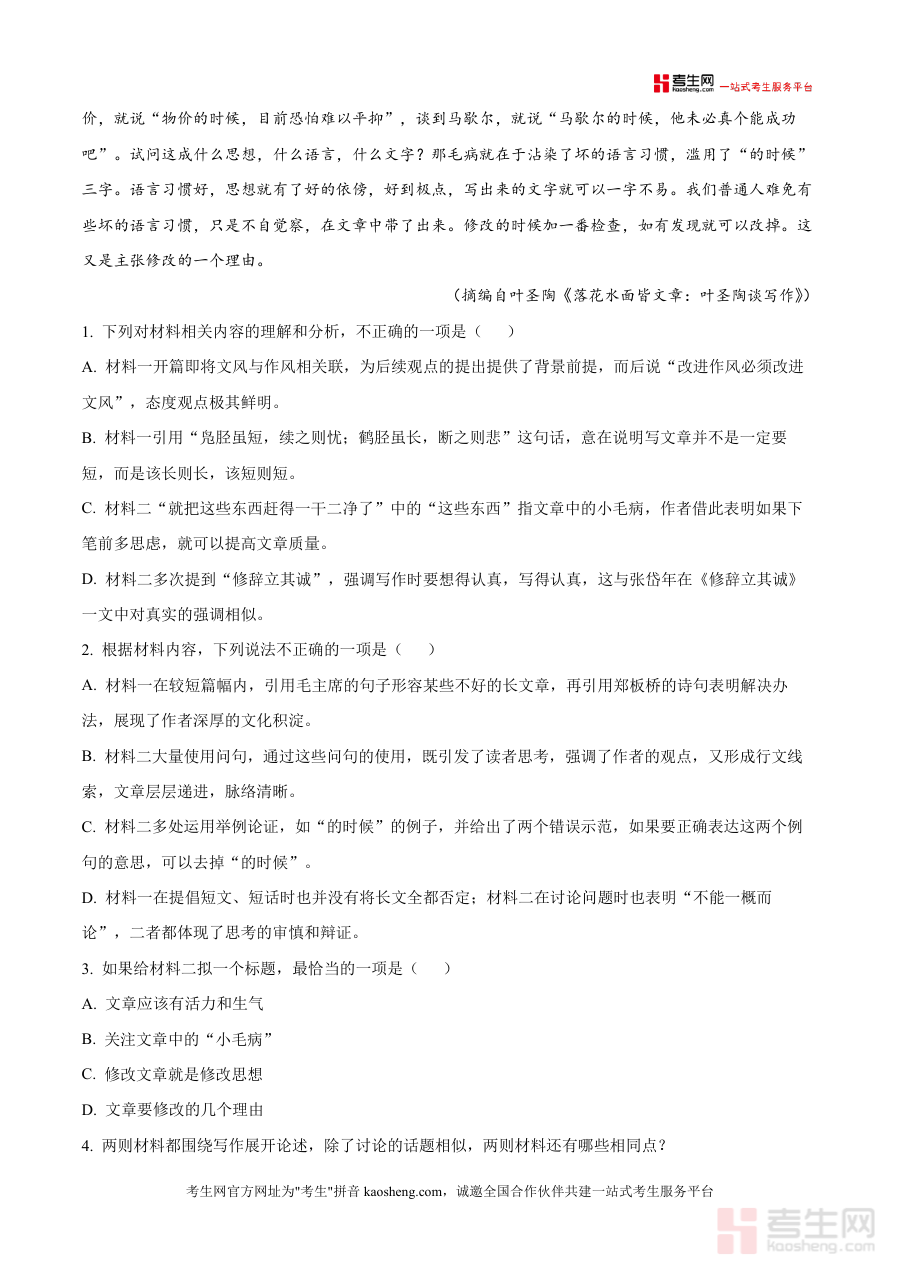 考生网 kaosheng.com 一站式考生服务平台

价，就说“物价的时候，目前恐怕难以平抑”，谈到马歇尔，就说“马歇尔的时候，他未必真个能成功吧”。试问这成什么思想，什么语言，什么文字？那毛病就在于沾染了坏的语言习惯，滥用了“的时候”三字。语言习惯好，思想就有了好的依傍，好到极点，写出来的文字就可以一字不易。我们普通人难免有些坏的语言习惯，只是不自觉察，在文章中带了出来。修改的时候加一番检查，如有发现就可以改掉。这又是主张修改的一个理由。

（摘编自叶圣陶《落花水面皆文章：叶圣陶谈写作》）

1. 下列对材料相关内容的理解和分析，不正确的一项是（　　）

A. 材料一开篇即将文风与作风相关联，为后续观点的提出提供了背景前提，而后说“改进作风必须改进文风”，态度观点极其鲜明。

B. 材料一引用“凫胫虽短，续之则忧；鹤胫虽长，断之则悲”这句话，意在说明写文章并不是一定要短，而是该长则长，该短则短。

C. 材料二“就把这些东西赶得一干二净了”中的“这些东西”指文章中的小毛病，作者借此表明如果下笔前多思虑，就可以提高文章质量。

D. 材料二多次提到“修辞立其诚”，强调写作时要想得认真，写得认真，这与张岱年在《修辞立其诚》一文中对真实的强调相似。

2. 根据材料内容，下列说法不正确的一项是（　　）

A. 材料一在较短篇幅内，引用毛主席的句子形容某些不好的长文章，再引用郑板桥的诗句表明解决办法，展现了作者深厚的文化积淀。

B. 材料二大量使用问句，通过这些问句的使用，既引发了读者思考，强调了作者的观点，又形成行文线索，文章层层递进，脉络清晰。

C. 材料二多处运用举例论证，如“的时候”的例子，并给出了两个错误示范，如果要正确表达这两个例句的意思，可以去掉“的时候”。

D. 材料一在提倡短文、短话时也并没有将长文全都否定；材料二在讨论问题时也表明“不能一概而论”，二者都体现了思考的审慎和辩证。

3. 如果给材料二拟一个标题，最恰当的一项是（　　）

A. 文章应该有活力和生气

B. 关注文章中的“小毛病”

C. 修改文章就是修改思想

D. 文章要修改的几个理由

4. 两则材料都围绕写作展开论述，除了讨论的话题相似，两则材料还有哪些相同点？

考生网官方网址为"考生"拼音 kaosheng.com，诚邀全国合作伙伴共建一站式考生服务平台

考生网 kaosheng.com